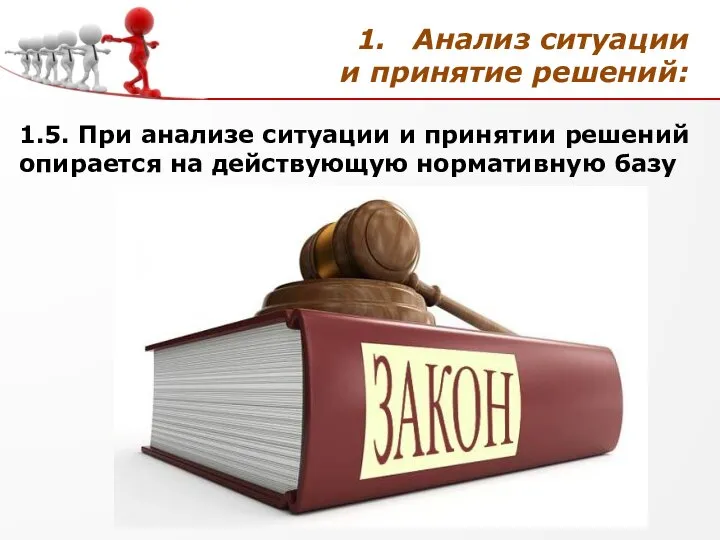 1. Анализ ситуации и принятие решений:

1.5. При анализе ситуации и принятии решений опирается на действующую нормативную базу

ЗАКОН